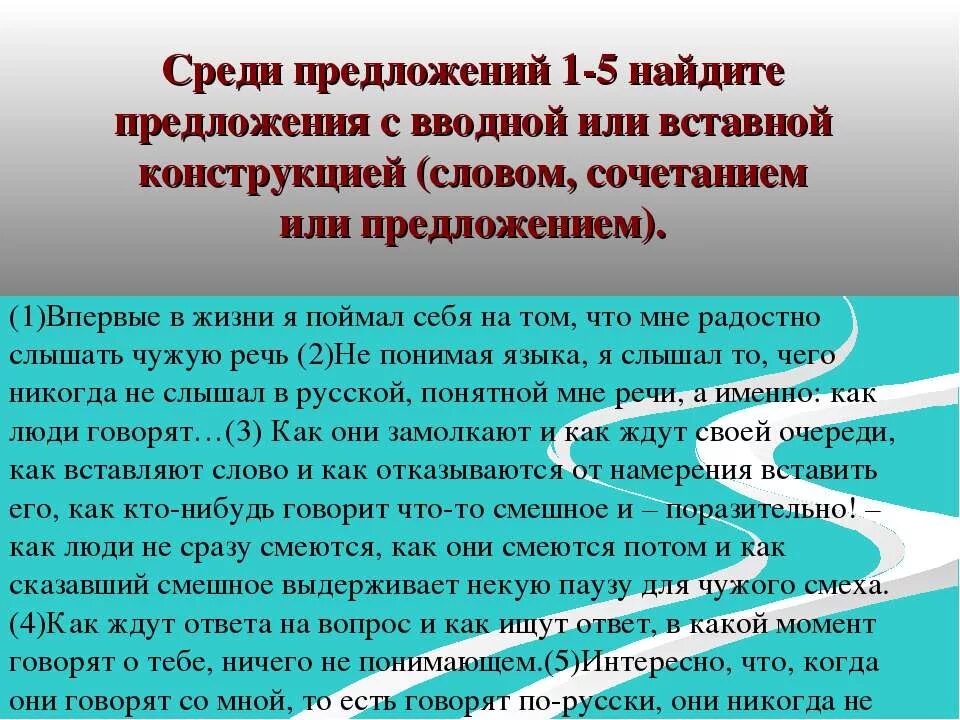 Среди предложений 1-5 найдите предложения с вводной или вставной конструкцией (словом, сочетанием или предложением).

(1)Впервые в жизни я поймал себя на том, что мне радостно слышать чужую речь (2)Не понимая языка, я слышал то, чего никогда не слышал в русской, понятной мне речи, а именно: как люди говорят…(3) Как они замолкают и как ждут своей очереди, как вставляют слово и как отказываются от намерения вставить его, как кто-нибудь говорит что-то смешное и – поразительно! – как люди не сразу смеются, как они смеются потом и как сказавший смешное выдерживает некую паузу для чужого смеха. (4)Как ждут ответа на вопрос и как ищут ответ, в какой момент говорят о тебе, ничего не понимающем.(5)Интересно, что, когда они говорят со мной, то есть говорят по-русски, они никогда не